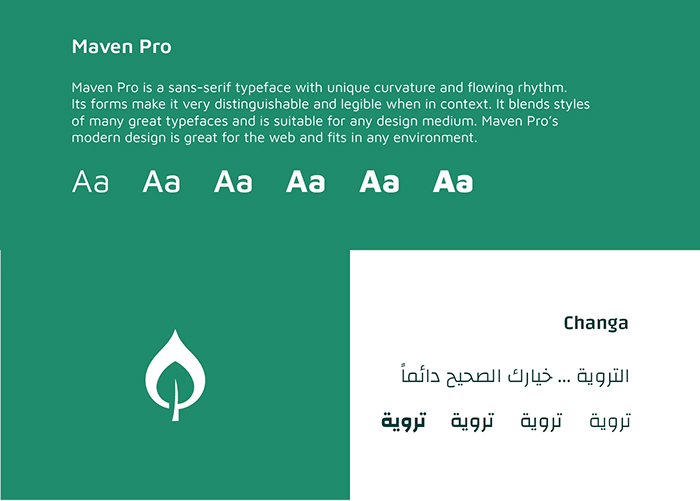 Maven Pro

Maven Pro is a sans-serif typeface with unique curvature and flowing rhythm. Its forms make it very distinguishable and legible when in context. It blends styles of many great typefaces and is suitable for any design medium. Maven Pro's modern design is great for the web and fits in any environment.

Aa Aa Aa Aa Aa Aa

Changa

التروية ... خيارك الصحيح دائماً

تروية تروية تروية تروية